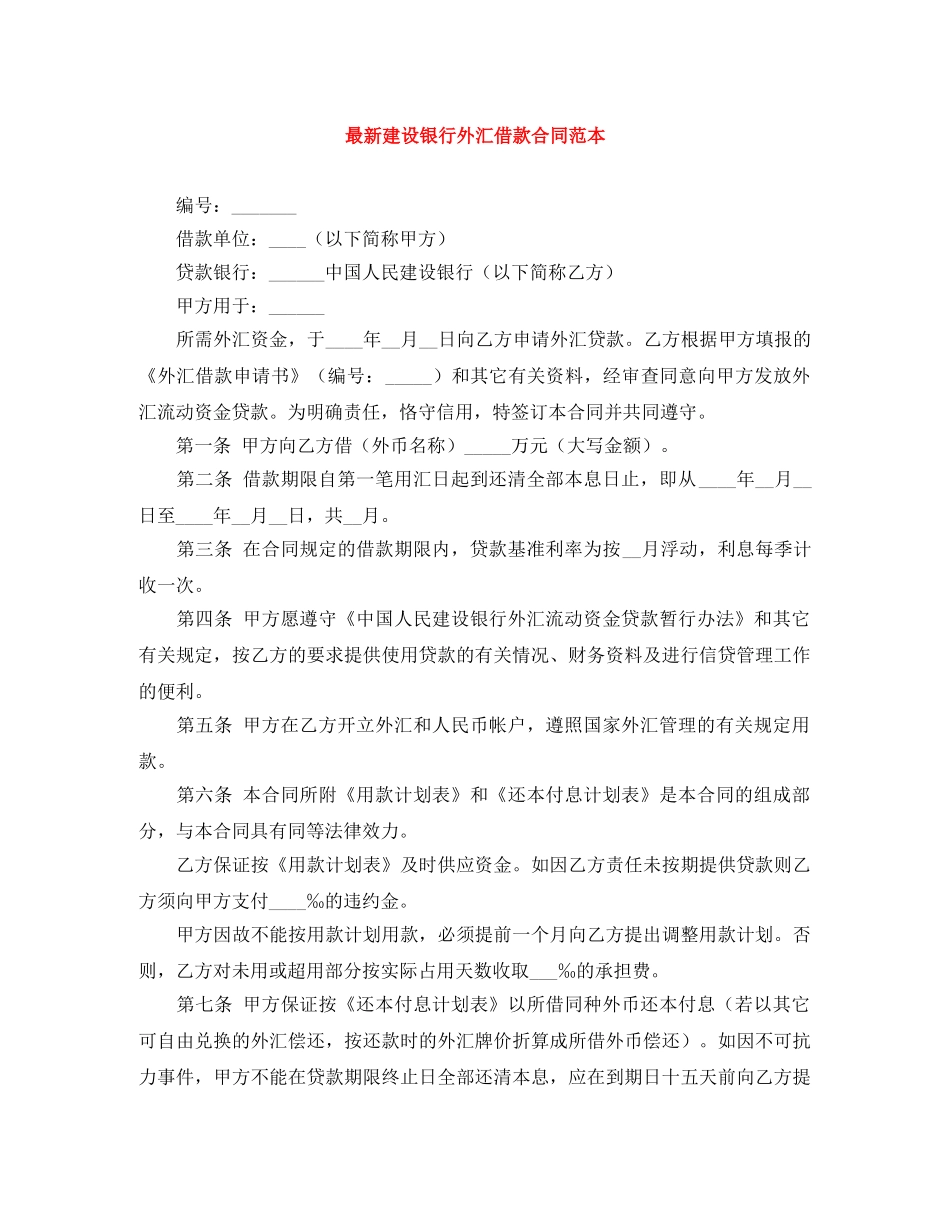 最新建设银行外汇借款合同范本

编号：_______

借款单位：____（以下简称甲方）

贷款银行：______中国人民建设银行（以下简称乙方）

甲方用于：______

所需外汇资金，于____年__月__日向乙方申请外汇贷款。乙方根据甲方填报的《外汇借款申请书》（编号：_____）和其它有关资料，经审查同意向甲方发放外汇流动资金贷款。为明确责任，恪守信用，特签订本合同并共同遵守。

第一条 甲方向乙方借（外币名称）_____万元（大写金额）。

第二条 借款期限自第一笔用汇日起到还清全部本息日止，即从____年__月__日至____年__月__日，共__月。

第三条 在合同规定的借款期限内，贷款基准利率为按__月浮动，利息每季计收一次。

第四条 甲方愿遵守《中国人民建设银行外汇流动资金贷款暂行办法》和其它有关规定，按乙方的要求提供使用贷款的有关情况、财务资料及进行信贷管理工作的便利。

第五条 甲方在乙方开立外汇和人民币帐户，遵照国家外汇管理的有关规定用款。

第六条 本合同所附《用款计划表》和《还本付息计划表》是本合同的组成部分，与本合同具有同等法律效力。

乙方保证按《用款计划表》及时供应资金。如因乙方责任未按期提供贷款则乙方须向甲方支付____‰的违约金。

甲方因故不能按用款计划用款，必须提前一个月向乙方提出调整用款计划。否则，乙方对未用或超用部分按实际占用天数收取___‰的承担费。

第七条 甲方保证按《还本付息计划表》以所借同种外币还本付息（若以其它可自由兑换的外汇偿还，按还款时的外汇牌价折算成所借外币偿还）。如因不可抗力事件，甲方不能在贷款期限终止日全部还清本息，应在到期日十五天前向乙方提